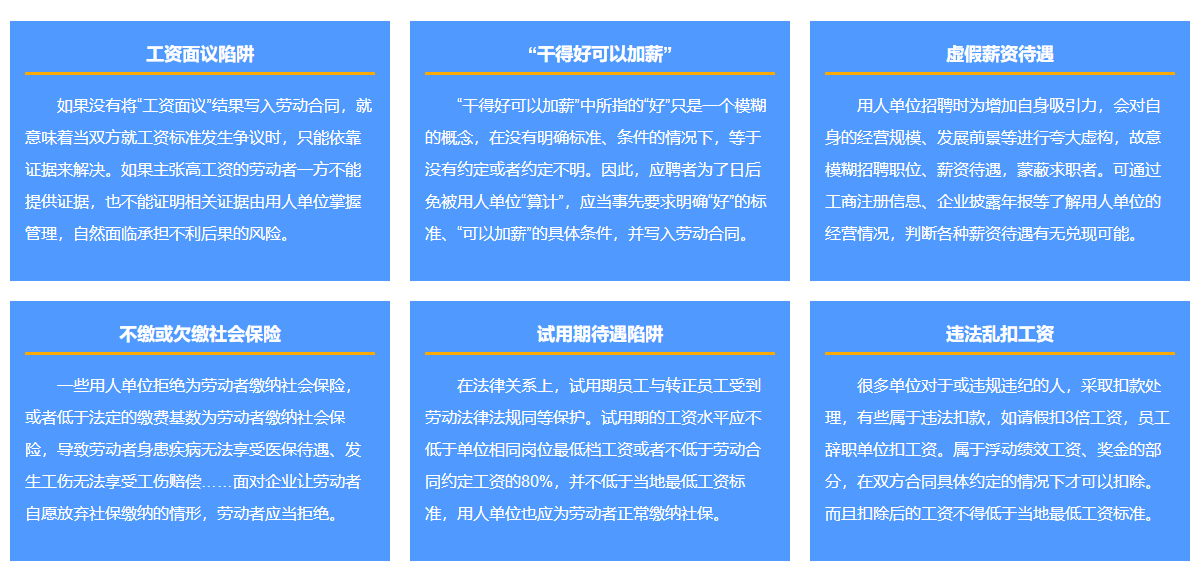 工资面议陷阱

如果没有将“工资面议”结果写入劳动合同，就意味着当双方就工资标准发生争议时，只能依靠证据来解决。如果主张高工资的劳动者一方不能提供证据，也不能证明相关证据由用人单位掌握管理，自然面临承担不利后果的风险。

“干得好可以加薪”

“干得好可以加薪”中所指的“好”只是一个模糊的概念，在没有明确标准、条件的情况下，等于没有约定或者约定不明。因此，应聘者为了日后免被用人单位“算计”，应当事先要求明确“好”的标准、“可以加薪”的具体条件，并写入劳动合同。

虚假薪资待遇

用人单位招聘时为增加自身吸引力，会对自身的经营规模、发展前景等进行夸大虚构，故意模糊招聘职位、薪资待遇，蒙蔽求职者。可通过工商注册信息、企业披露年报等了解用人单位的经营情况，判断各种薪资待遇有无兑现可能。

不缴或欠缴社会保险

一些用人单位拒绝为劳动者缴纳社会保险，或者低于法定的缴费基数为劳动者缴纳社会保险，导致劳动者身患疾病无法享受医保待遇、发生工伤无法享受工伤赔偿……面对企业让劳动者自愿放弃社保缴纳的情形，劳动者应当拒绝。

试用期待遇陷阱

在法律关系上，试用期员工与转正员工受到劳动法律法规同等保护。试用期的工资水平应不低于单位相同岗位最低档工资或者不低于劳动合同约定工资的80%，并不低于当地最低工资标准，用人单位也应为劳动者正常缴纳社保。

违法乱扣工资

很多单位对于或违规违纪的人，采取扣款处理，有些属于违法扣款，如请假扣3倍工资，员工辞职单位扣工资。属于浮动绩效工资、奖金的部分，在双方合同具体约定的情况下才可以扣除。而且扣除后的工资不得低于当地最低工资标准。